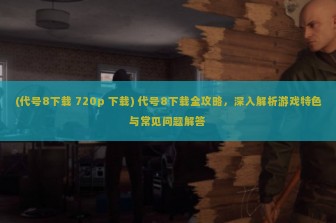 (代号8下载 720p 下载) 代号8下载全攻略，深入解析游戏特色与常见问题解答